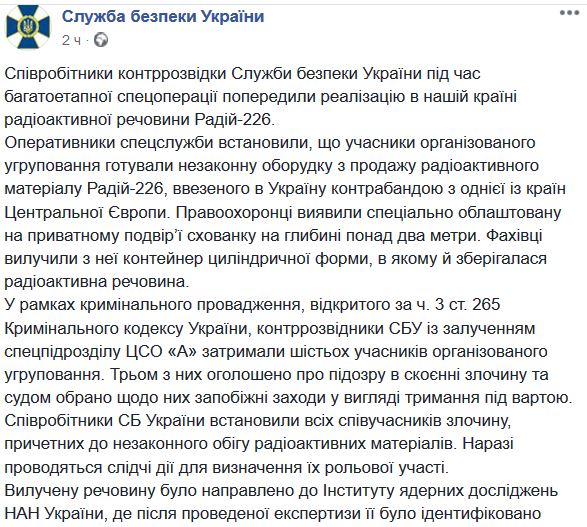 Служба безпеки України
2 ч ·

Співробітники контррозвідки Служби безпеки України під час багатоетапної спецоперації попередили реалізацію в нашій країні радіоактивної речовини Радій-226.
Оперативники спецслужби встановили, що учасники організованого угруповання готували незаконну оборудку з продажу радіоактивного матеріалу Радій-226, ввезеного в Україну контрабандою з однієї із країн Центральної Європи. Правоохоронці виявили спеціально облаштовану на приватному подвір'ї схованку на глибині понад два метри. Фахівці вилучили з неї контейнер циліндричної форми, в якому й зберігалася радіоактивна речовина.
У рамках кримінального провадження, відкритого за ч. 3 ст. 265 Кримінального кодексу України, контррозвідники СБУ із залученням спецпідрозділу ЦСО «А» затримали шістьох учасників організованого угруповання. Трьом з них оголошено про підозру в скоєнні злочину та судом обрано щодо них запобіжні заходи у вигляді тримання під вартою.
Співробітники СБ України встановили всіх співучасників злочину, причетних до незаконного обігу радіоактивних матеріалів. Наразі проводяться слідчі дії для визначення їх рольової участі.
Вилучену речовину було направлено до Інституту ядерних досліджень НАН України, де після проведеної експертизи її було ідентифіковано